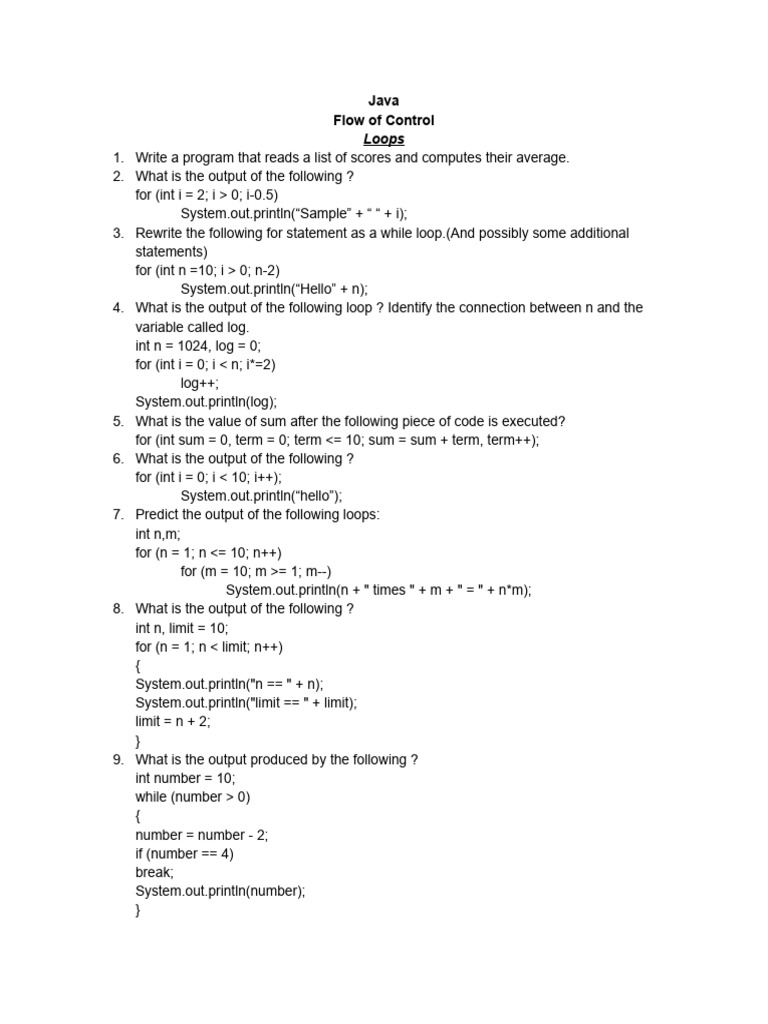 Java
Flow of Control
Loops

1. Write a program that reads a list of scores and computes their average.
2. What is the output of the following ?
for (int i = 2; i > 0; i-0.5)
System.out.println(“Sample” + “ “ + i);
3. Rewrite the following for statement as a while loop.(And possibly some additional statements)
for (int n =10; i > 0; n-2)
System.out.println(“Hello” + n);
4. What is the output of the following loop ? Identify the connection between n and the variable called log.
int n = 1024, log = 0;
for (int i = 0; i < n; i*=2)
log++;
System.out.println(log);
5. What is the value of sum after the following piece of code is executed?
for (int sum = 0, term = 0; term <= 10; sum = sum + term, term++);
6. What is the output of the following ?
for (int i = 0; i < 10; i++);
System.out.println(“hello”);
7. Predict the output of the following loops:
int n,m;
for (n = 1; n <= 10; n++)
for (m = 10; m >= 1; m--)
System.out.println(n + " times " + m + " = " + n*m);
8. What is the output of the following ?
int n, limit = 10;
for (n = 1; n < limit; n++)
{
System.out.println("n == " + n);
System.out.println("limit == " + limit);
limit = n + 2;
}
9. What is the output produced by the following ?
int number = 10;
while (number > 0)
{
number = number - 2;
if (number == 4)
break;
System.out.println(number);
}